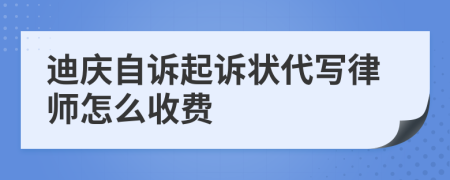 迪庆自诉起诉状代写律师怎么收费